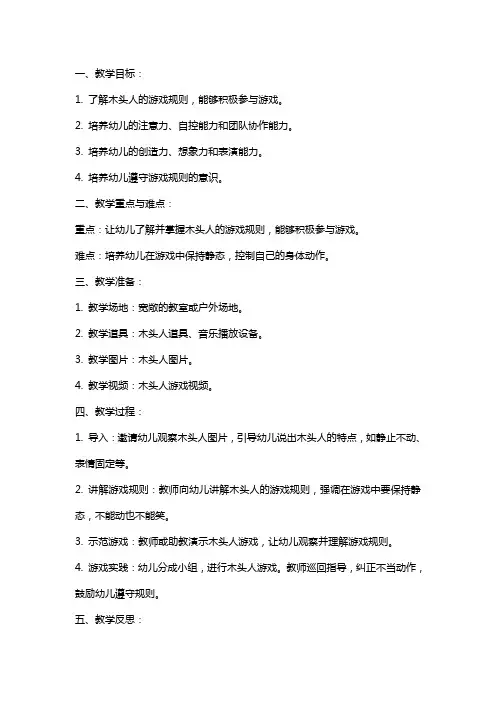 一、教学目标：

1. 了解木头人的游戏规则，能够积极参与游戏。

2. 培养幼儿的注意力、自控能力和团队协作能力。

3. 培养幼儿的创造力、想象力和表演能力。

4. 培养幼儿遵守游戏规则的意识。

二、教学重点与难点：

重点：让幼儿了解并掌握木头人的游戏规则，能够积极参与游戏。

难点：培养幼儿在游戏中保持静态，控制自己的身体动作。

三、教学准备：

1. 教学场地：宽敞的教室或户外场地。

2. 教学道具：木头人道具、音乐播放设备。

3. 教学图片：木头人图片。

4. 教学视频：木头人游戏视频。

四、教学过程：

1. 导入：邀请幼儿观察木头人图片，引导幼儿说出木头人的特点，如静止不动、表情固定等。

2. 讲解游戏规则：教师向幼儿讲解木头人的游戏规则，强调在游戏中要保持静态，不能动也不能笑。

3. 示范游戏：教师或助教演示木头人游戏，让幼儿观察并理解游戏规则。

4. 游戏实践：幼儿分成小组，进行木头人游戏。教师巡回指导，纠正不当动作，鼓励幼儿遵守规则。

五、教学反思：